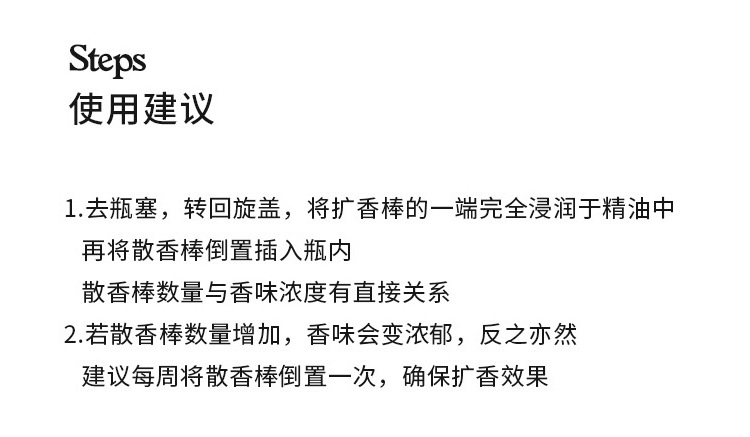 Steps
使用建议

1.去瓶塞，转回旋盖，将扩香棒的一端完全浸润于精油中
再将散香棒倒置插入瓶内
散香棒数量与香味浓度有直接关系
2.若散香棒数量增加，香味会变浓郁，反之亦然
建议每周将散香棒倒置一次，确保扩香效果